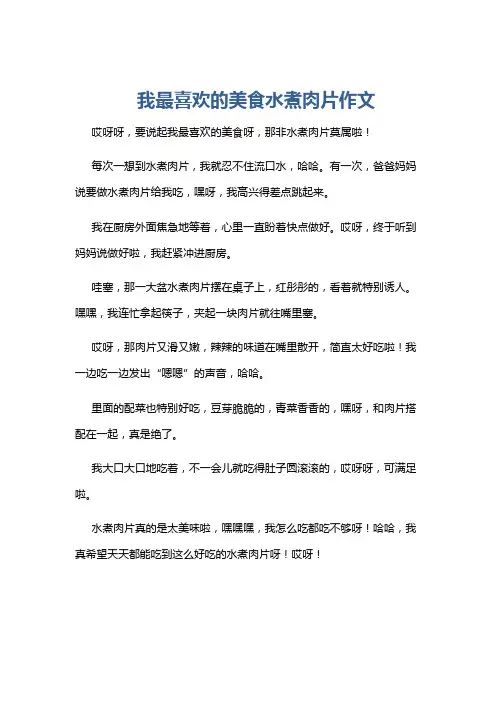 我最喜欢的美食水煮肉片作文

哎呀呀，要说起我最喜欢的美食呀，那非水煮肉片莫属啦！

每次一想到水煮肉片，我就忍不住流口水，哈哈。有一次，爸爸妈妈说要做水煮肉片给我吃，嘿呀，我高兴得差点跳起来。

我在厨房外面焦急地等着，心里一直盼着快点做好。哎呀，终于听到妈妈说做好啦，我赶紧冲进厨房。

哇塞，那一大盆水煮肉片摆在桌子上，红彤彤的，看着就特别诱人。嘿嘿，我连忙拿起筷子，夹起一块肉片就往嘴里塞。

哎呀，那肉片又滑又嫩，辣辣的味道在嘴里散开，简直太好吃啦！我一边吃一边发出“嗯嗯”的声音，哈哈。

里面的配菜也特别好吃，豆芽脆脆的，青菜香香的，嘿呀，和肉片搭配在一起，真是绝了。

我大口大口地吃着，不一会儿就吃得肚子圆滚滚的，哎呀呀，可满足啦。

水煮肉片真的是太美味啦，嘿嘿嘿，我怎么吃都吃不够呀！哈哈，我真希望天天都能吃到这么好吃的水煮肉片呀！哎呀！